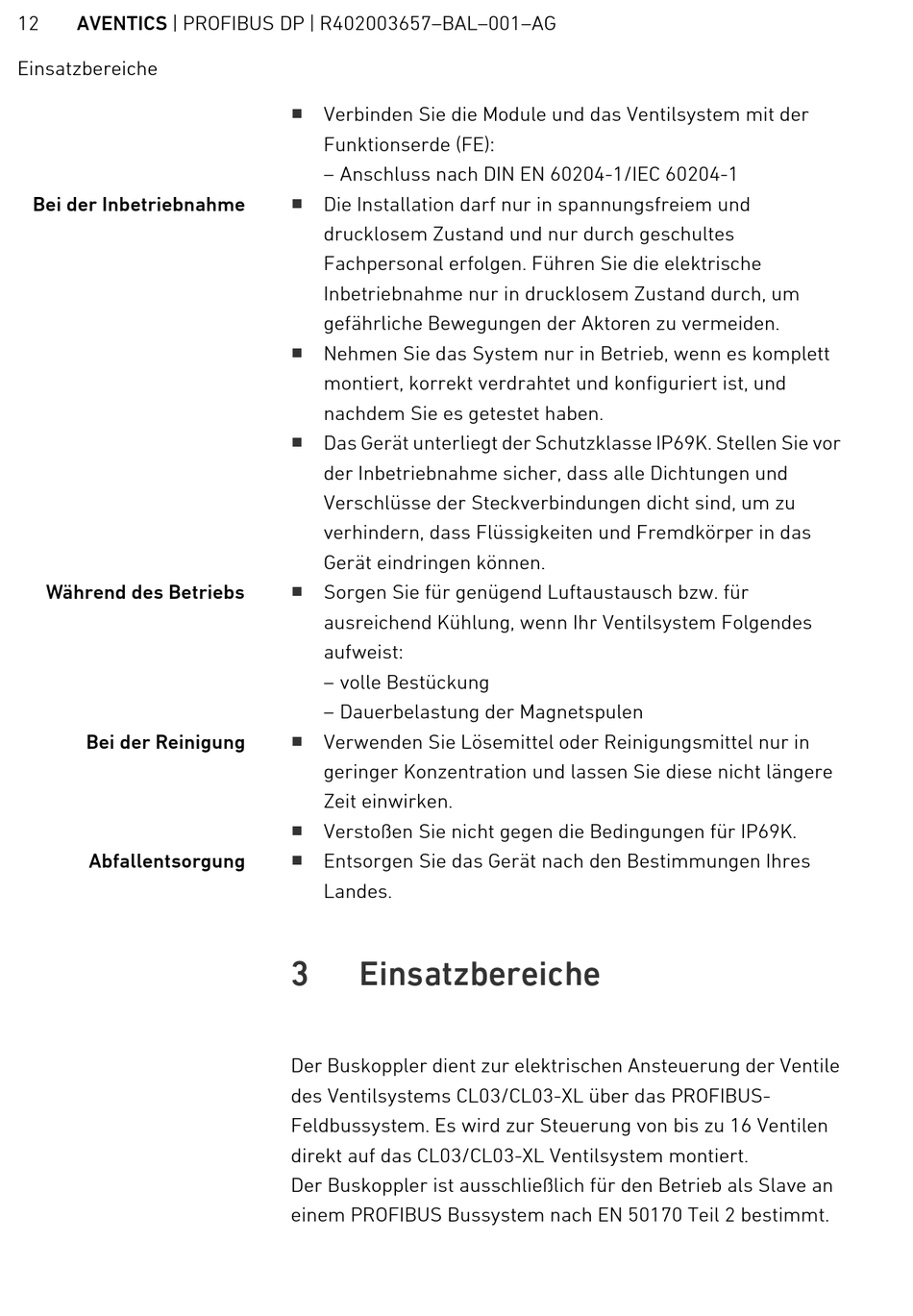 12 AVENTICS | PROFIBUS DP | R402003657–BAL–001–AG

Einsatzbereiche

■ Verbinden Sie die Module und das Ventilsystem mit der Funktionserde (FE):
– Anschluss nach DIN EN 60204-1/IEC 60204-1

Bei der Inbetriebnahme

■ Die Installation darf nur in spannungsfreiem und drucklosem Zustand und nur durch geschultes Fachpersonal erfolgen. Führen Sie die elektrische Inbetriebnahme nur in drucklosem Zustand durch, um gefährliche Bewegungen der Aktoren zu vermeiden.
■ Nehmen Sie das System nur in Betrieb, wenn es komplett montiert, korrekt verdrahtet und konfiguriert ist, und nachdem Sie es getestet haben.
■ Das Gerät unterliegt der Schutzklasse IP69K. Stellen Sie vor der Inbetriebnahme sicher, dass alle Dichtungen und Verschlüsse der Steckverbindungen dicht sind, um zu verhindern, dass Flüssigkeiten und Fremdkörper in das Gerät eindringen können.

Während des Betriebs

■ Sorgen Sie für genügend Luftaustausch bzw. für ausreichend Kühlung, wenn Ihr Ventilsystem Folgendes aufweist:
– volle Bestückung
– Dauerbelastung der Magnetspulen

Bei der Reinigung

■ Verwenden Sie Lösemittel oder Reinigungsmittel nur in geringer Konzentration und lassen Sie diese nicht längere Zeit einwirken.
■ Verstoßen Sie nicht gegen die Bedingungen für IP69K.

Abfallentsorgung

■ Entsorgen Sie das Gerät nach den Bestimmungen Ihres Landes.

3 Einsatzbereiche

Der Buskoppler dient zur elektrischen Ansteuerung der Ventile des Ventilsystems CL03/CL03-XL über das PROFIBUS-Feldbussystem. Es wird zur Steuerung von bis zu 16 Ventilen direkt auf das CL03/CL03-XL Ventilsystem montiert.
Der Buskoppler ist ausschließlich für den Betrieb als Slave an einem PROFIBUS Bussystem nach EN 50170 Teil 2 bestimmt.